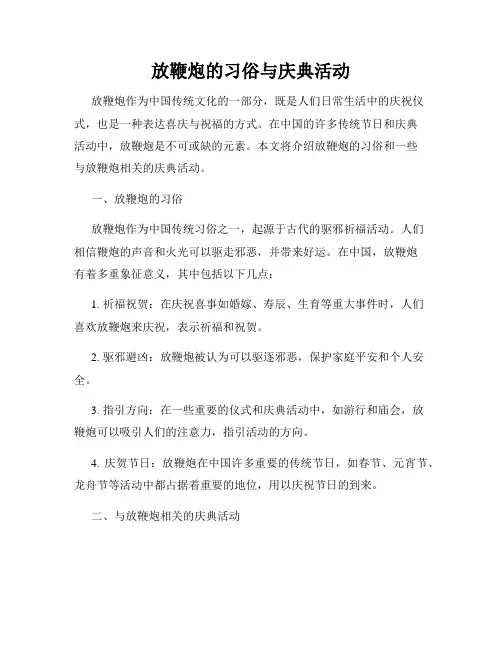 放鞭炮的习俗与庆典活动

放鞭炮作为中国传统文化的一部分，既是人们日常生活中的庆祝仪式，也是一种表达喜庆与祝福的方式。在中国的许多传统节日和庆典活动中，放鞭炮是不可或缺的元素。本文将介绍放鞭炮的习俗和一些与放鞭炮相关的庆典活动。

一、放鞭炮的习俗

放鞭炮作为中国传统习俗之一，起源于古代的驱邪祈福活动。人们相信鞭炮的声音和火光可以驱走邪恶，并带来好运。在中国，放鞭炮有着多重象征意义，其中包括以下几点：

1. 祈福祝贺：在庆祝喜事如婚嫁、寿辰、生育等重大事件时，人们喜欢放鞭炮来庆祝，表示祈福和祝贺。

2. 驱邪避凶：放鞭炮被认为可以驱逐邪恶，保护家庭平安和个人安全。

3. 指引方向：在一些重要的仪式和庆典活动中，如游行和庙会，放鞭炮可以吸引人们的注意力，指引活动的方向。

4. 庆贺节日：放鞭炮在中国许多重要的传统节日，如春节、元宵节、龙舟节等活动中都占据着重要的地位，用以庆祝节日的到来。

二、与放鞭炮相关的庆典活动